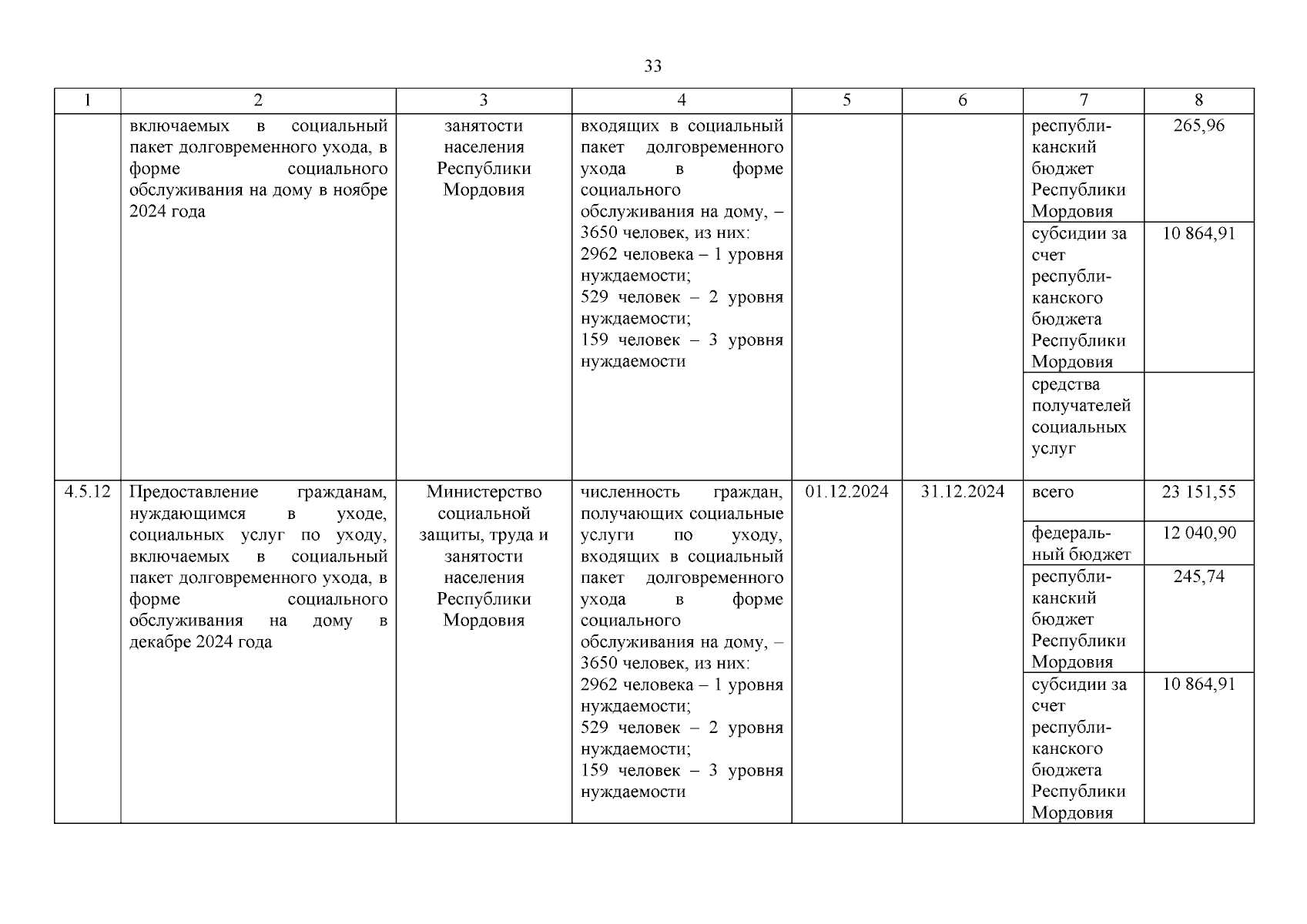 33

| 1 | 2 | 3 | 4 | 5 | 6 | 7 | 8 |
|---|---|---|---|---|---|---|---|
| | включаемых в социальный пакет долговременного ухода, в форме социального обслуживания на дому в ноябре 2024 года | занятости населения Республики Мордовия | входящих в социальный пакет долговременного ухода в форме социального обслуживания на дому, – 3650 человек, из них: 2962 человека – 1 уровня нуждаемости; 529 человек – 2 уровня нуждаемости; 159 человек – 3 уровня нуждаемости | | | республиканский бюджет Республики Мордовия | 265,96 |
| | | | | | | субсидии за счет республиканского бюджета Республики Мордовия | 10 864,91 |
| | | | | | | средства получателей социальных услуг | |
| 4.5.12 | Предоставление гражданам, нуждающимся в уходе, социальных услуг по уходу, включаемых в социальный пакет долговременного ухода, в форме социального обслуживания на дому в декабре 2024 года | Министерство социальной защиты, труда и занятости населения Республики Мордовия | численность граждан, получающих социальные услуги по уходу, входящих в социальный пакет долговременного ухода в форме социального обслуживания на дому, – 3650 человек, из них: 2962 человека – 1 уровня нуждаемости; 529 человек – 2 уровня нуждаемости; 159 человек – 3 уровня нуждаемости | 01.12.2024 | 31.12.2024 | всего | 23 151,55 |
| | | | | | | федеральный бюджет | 12 040,90 |
| | | | | | | республиканский бюджет Республики Мордовия | 245,74 |
| | | | | | | субсидии за счет республиканского бюджета Республики Мордовия | 10 864,91 |